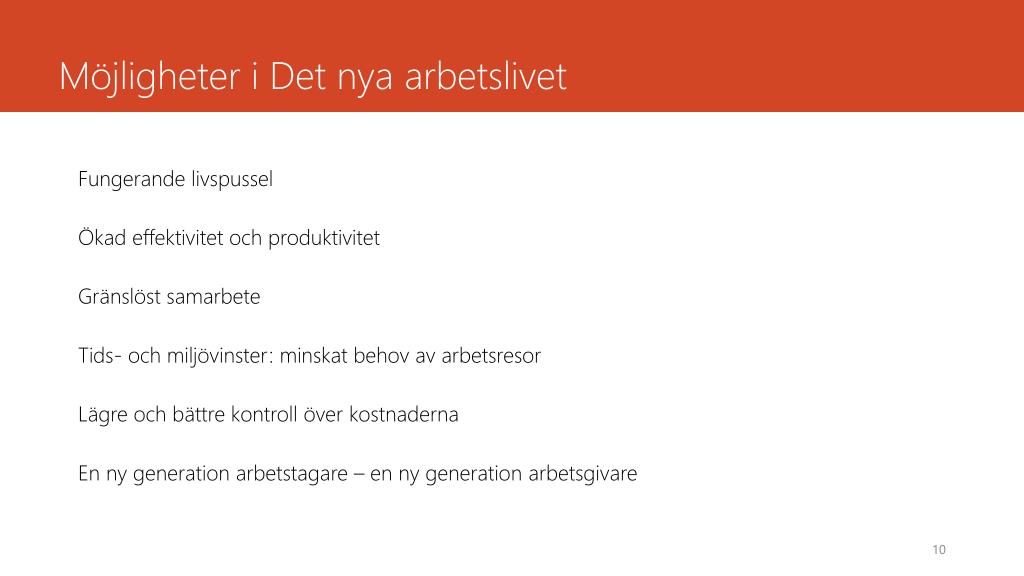 Möjligheter i Det nya arbetslivet

Fungerande livspussel

Ökad effektivitet och produktivitet

Gränslöst samarbete

Tids- och miljövinster: minskat behov av arbetsresor

Lägre och bättre kontroll över kostnaderna

En ny generation arbetstagare – en ny generation arbetsgivare

10